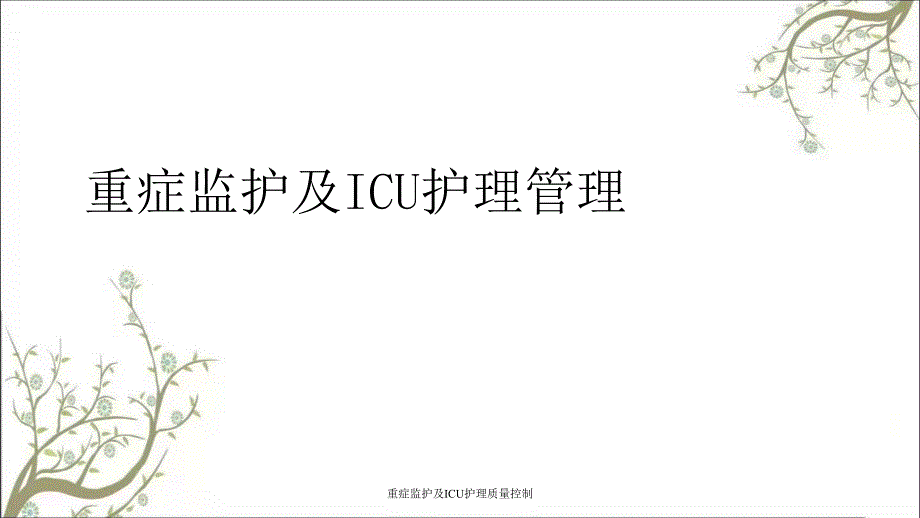 重症监护及ICU护理管理

重症监护及ICU护理质量控制